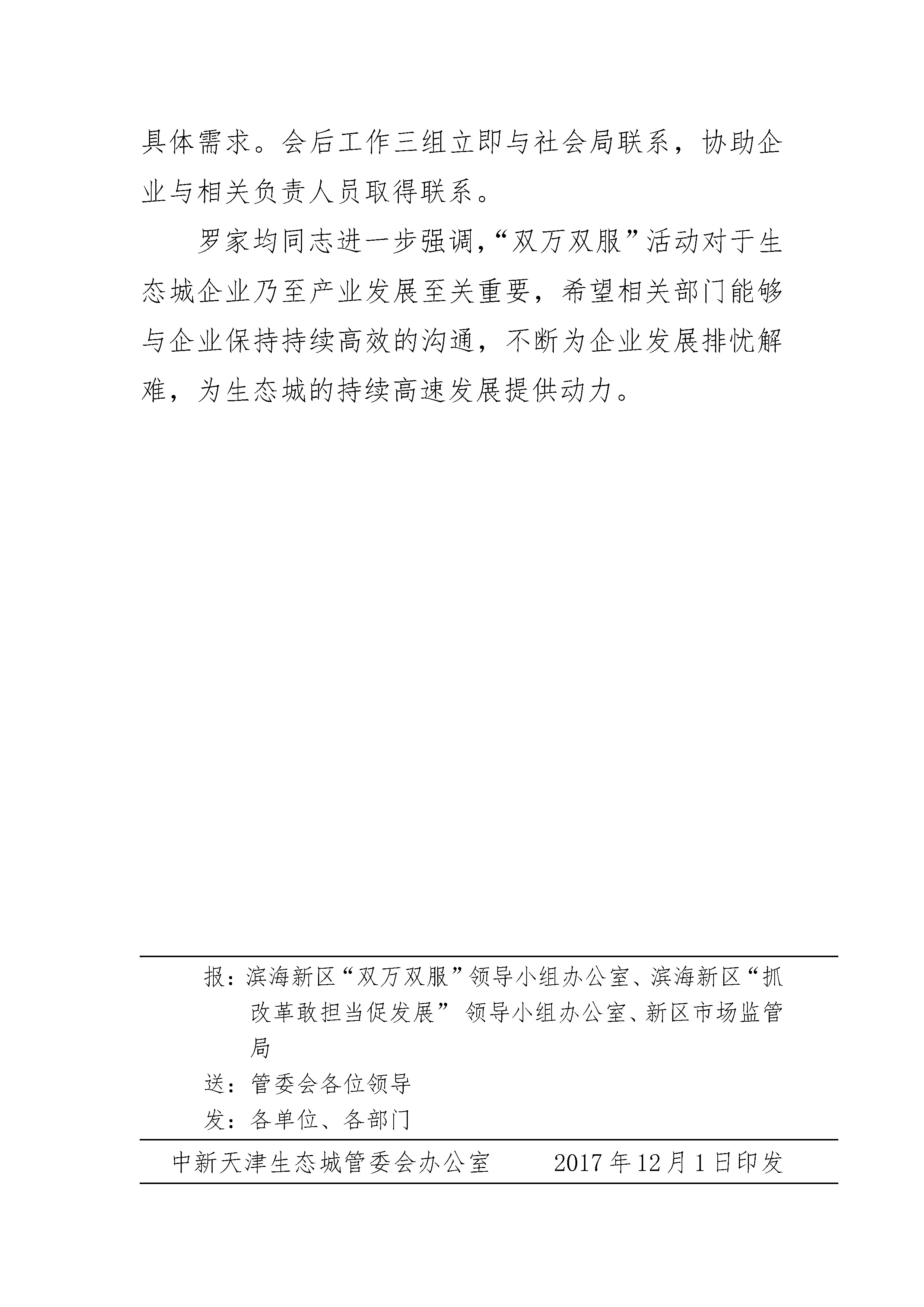 具体需求。会后工作三组立即与社会局联系，协助企业与相关负责人员取得联系。

罗家均同志进一步强调，“双万双服”活动对于生态城企业乃至产业发展至关重要，希望相关部门能够与企业保持持续高效的沟通，不断为企业发展排忧解难，为生态城的持续高速发展提供动力。

报：滨海新区“双万双服”领导小组办公室、滨海新区“抓改革敢担当促发展” 领导小组办公室、新区市场监管局

送：管委会各位领导

发：各单位、各部门

中新天津生态城管委会办公室　　2017 年 12 月 1 日印发